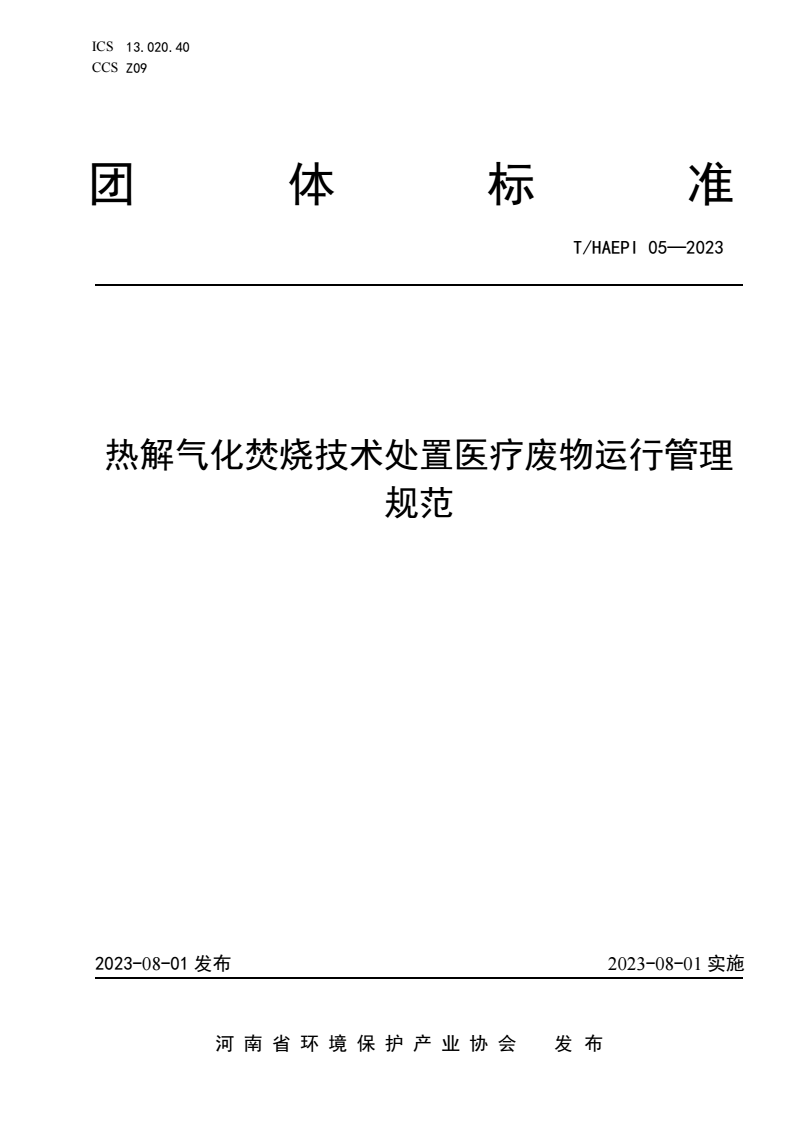 ICS 13.020.40
CCS Z09

团 体 标 准

T/HAEPI 05—2023

热解气化焚烧技术处置医疗废物运行管理规范

2023-08-01 发布

2023-08-01 实施

河南省环境保护产业协会 发布